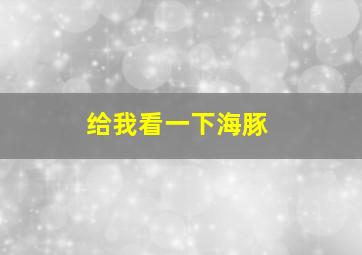 给我看一下海豚